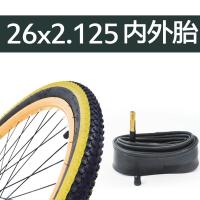 26x2.125 内外胎